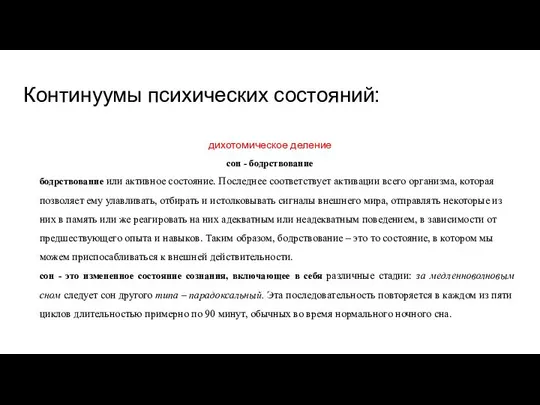 Континуумы психических состояний:

дихотомическое деление

сон - бодрствование

бодрствование или активное состояние. Последнее соответствует активации всего организма, которая позволяет ему улавливать, отбирать и истолковывать сигналы внешнего мира, отправлять некоторые из них в память или же реагировать на них адекватным или неадекватным поведением, в зависимости от предшествующего опыта и навыков. Таким образом, бодрствование – это то состояние, в котором мы можем приспосабливаться к внешней действительности.

сон - это измененное состояние сознания, включающее в себя различные стадии: за медленноволновым сном следует сон другого типа – парадоксальный. Эта последовательность повторяется в каждом из пяти циклов длительностью примерно по 90 минут, обычных во время нормального ночного сна.